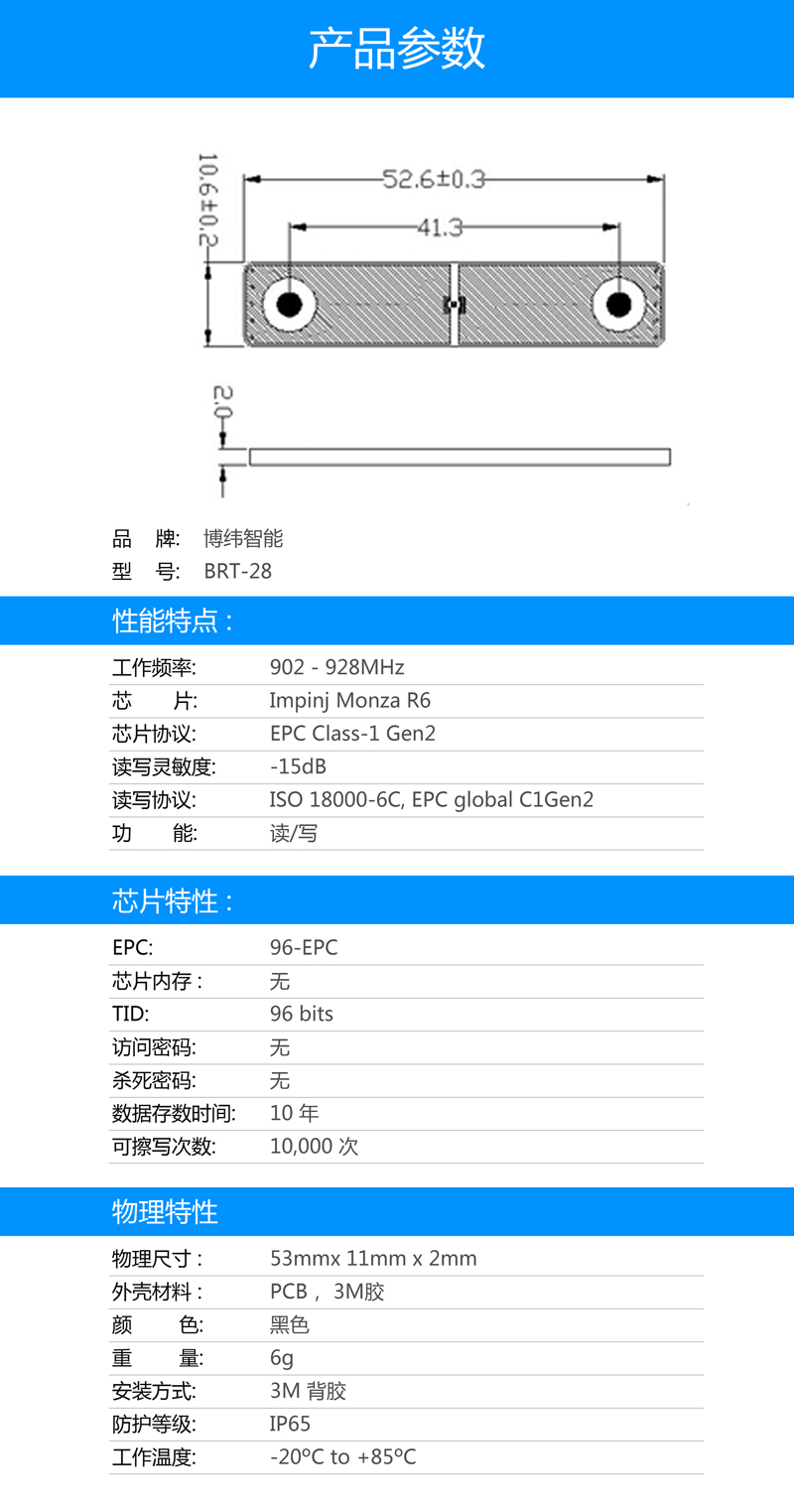 产品参数

10.6±0.2

52.6±0.3

41.3

2.0

品　牌:　博纬智能
型　号:　BRT-28

性能特点：

| | |
|---|---|
| 工作频率: | 902 - 928MHz |
| 芯　　片: | Impinj Monza R6 |
| 芯片协议: | EPC Class-1 Gen2 |
| 读写灵敏度: | -15dB |
| 读写协议: | ISO 18000-6C, EPC global C1Gen2 |
| 功　　能: | 读/写 |

芯片特性：

| | |
|---|---|
| EPC: | 96-EPC |
| 芯片内存： | 无 |
| TID: | 96 bits |
| 访问密码: | 无 |
| 杀死密码: | 无 |
| 数据存数时间: | 10 年 |
| 可擦写次数: | 10,000 次 |

物理特性

| | |
|---|---|
| 物理尺寸： | 53mmx 11mm x 2mm |
| 外壳材料： | PCB， 3M胶 |
| 颜　　色: | 黑色 |
| 重　　量: | 6g |
| 安装方式: | 3M 背胶 |
| 防护等级: | IP65 |
| 工作温度: | -20ºC to +85ºC |